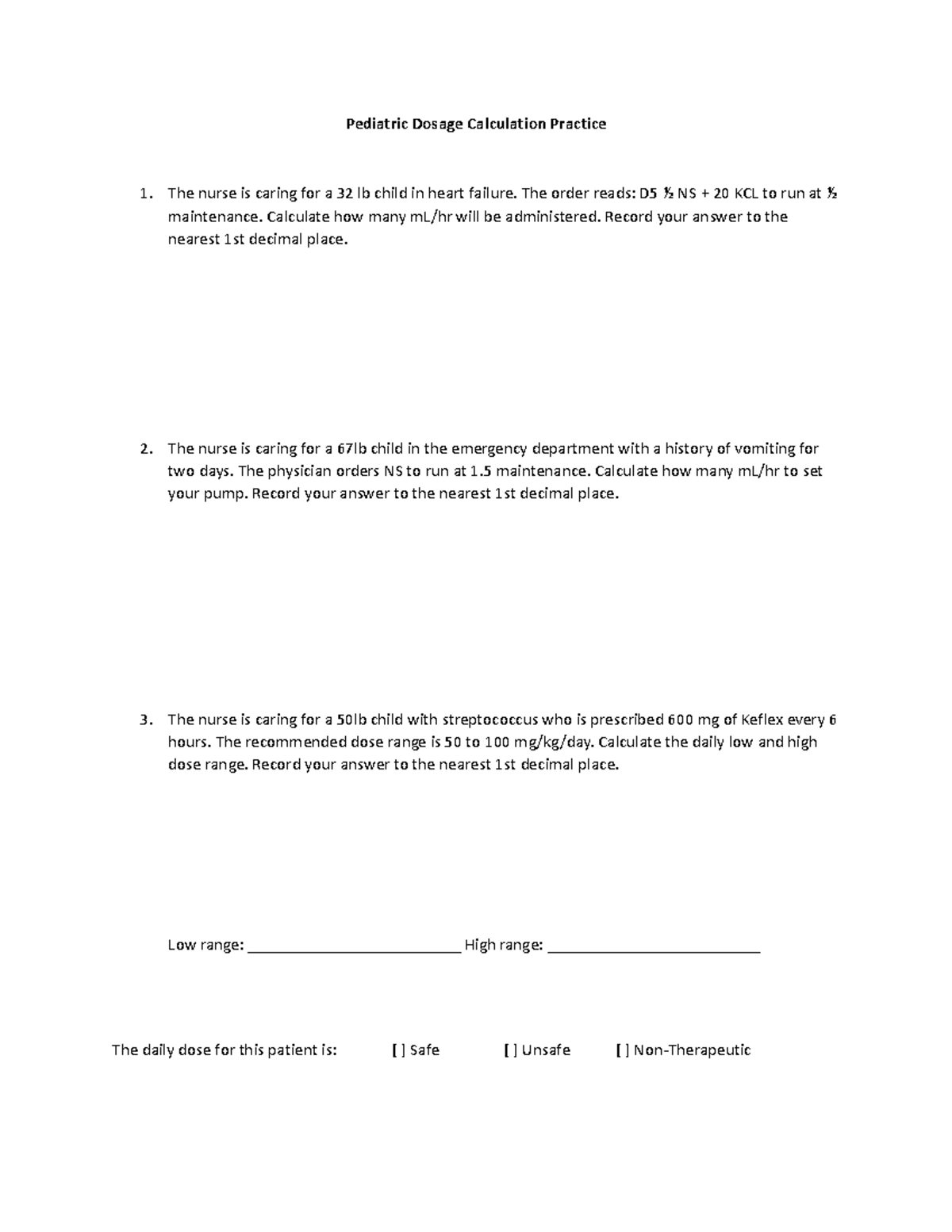 Pediatric Dosage Calculation Practice

1. The nurse is caring for a 32 lb child in heart failure. The order reads: D5 ½ NS + 20 KCL to run at ½ maintenance. Calculate how many mL/hr will be administered. Record your answer to the nearest 1st decimal place.

2. The nurse is caring for a 67lb child in the emergency department with a history of vomiting for two days. The physician orders NS to run at 1.5 maintenance. Calculate how many mL/hr to set your pump. Record your answer to the nearest 1st decimal place.

3. The nurse is caring for a 50lb child with streptococcus who is prescribed 600 mg of Keflex every 6 hours. The recommended dose range is 50 to 100 mg/kg/day. Calculate the daily low and high dose range. Record your answer to the nearest 1st decimal place.

Low range: ____ High range: ____

The daily dose for this patient is: [ ] Safe [ ] Unsafe [ ] Non-Therapeutic